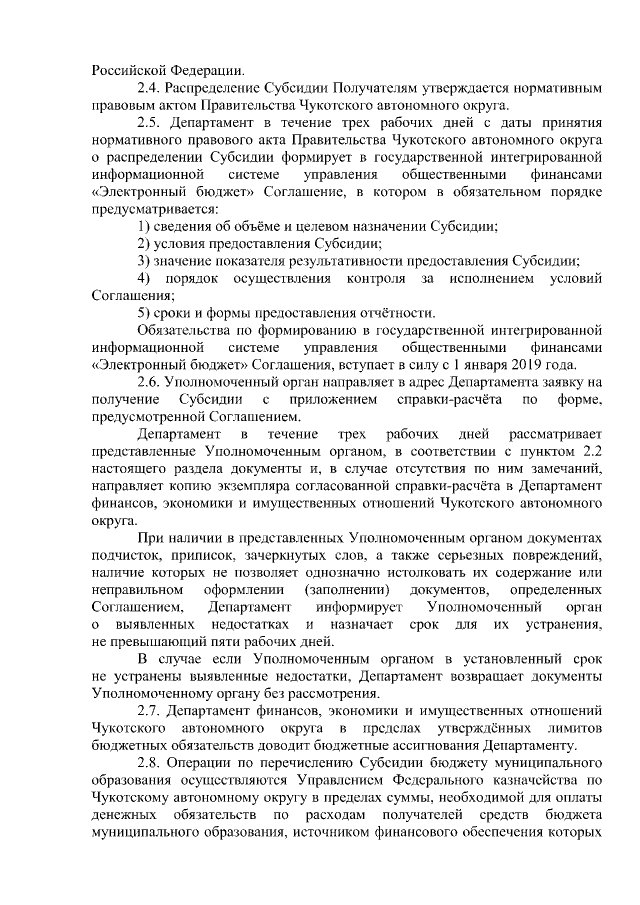 Российской Федерации.

2.4. Распределение Субсидии Получателям утверждается нормативным правовым актом Правительства Чукотского автономного округа.

2.5. Департамент в течение трех рабочих дней с даты принятия нормативного правового акта Правительства Чукотского автономного округа о распределении Субсидии формирует в государственной интегрированной информационной системе управления общественными финансами «Электронный бюджет» Соглашение, в котором в обязательном порядке предусматривается:

1) сведения об объёме и целевом назначении Субсидии;

2) условия предоставления Субсидии;

3) значение показателя результативности предоставления Субсидии;

4) порядок осуществления контроля за исполнением условий Соглашения;

5) сроки и формы предоставления отчётности.

Обязательства по формированию в государственной интегрированной информационной системе управления общественными финансами «Электронный бюджет» Соглашения, вступает в силу с 1 января 2019 года.

2.6. Уполномоченный орган направляет в адрес Департамента заявку на получение Субсидии с приложением справки-расчёта по форме, предусмотренной Соглашением.

Департамент в течение трех рабочих дней рассматривает представленные Уполномоченным органом, в соответствии с пунктом 2.2 настоящего раздела документы и, в случае отсутствия по ним замечаний, направляет копию экземпляра согласованной справки-расчёта в Департамент финансов, экономики и имущественных отношений Чукотского автономного округа.

При наличии в представленных Уполномоченным органом документах подчисток, приписок, зачеркнутых слов, а также серьезных повреждений, наличие которых не позволяет однозначно истолковать их содержание или неправильном оформлении (заполнении) документов, определенных Соглашением, Департамент информирует Уполномоченный орган о выявленных недостатках и назначает срок для их устранения, не превышающий пяти рабочих дней.

В случае если Уполномоченным органом в установленный срок не устранены выявленные недостатки, Департамент возвращает документы Уполномоченному органу без рассмотрения.

2.7. Департамент финансов, экономики и имущественных отношений Чукотского автономного округа в пределах утверждённых лимитов бюджетных обязательств доводит бюджетные ассигнования Департаменту.

2.8. Операции по перечислению Субсидии бюджету муниципального образования осуществляются Управлением Федерального казначейства по Чукотскому автономному округу в пределах суммы, необходимой для оплаты денежных обязательств по расходам получателей средств бюджета муниципального образования, источником финансового обеспечения которых